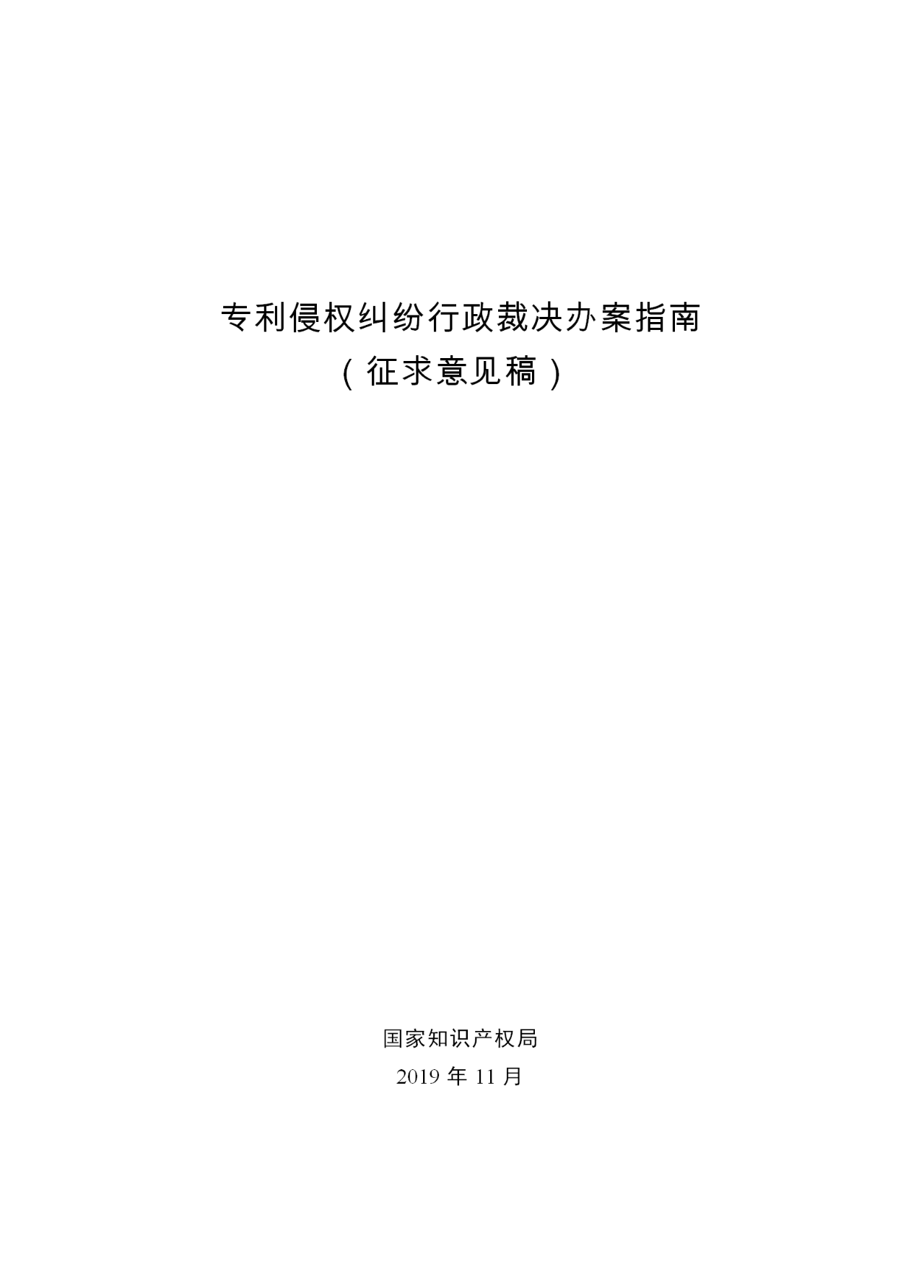 专利侵权纠纷行政裁决办案指南

（征求意见稿）

国家知识产权局

2019 年 11 月